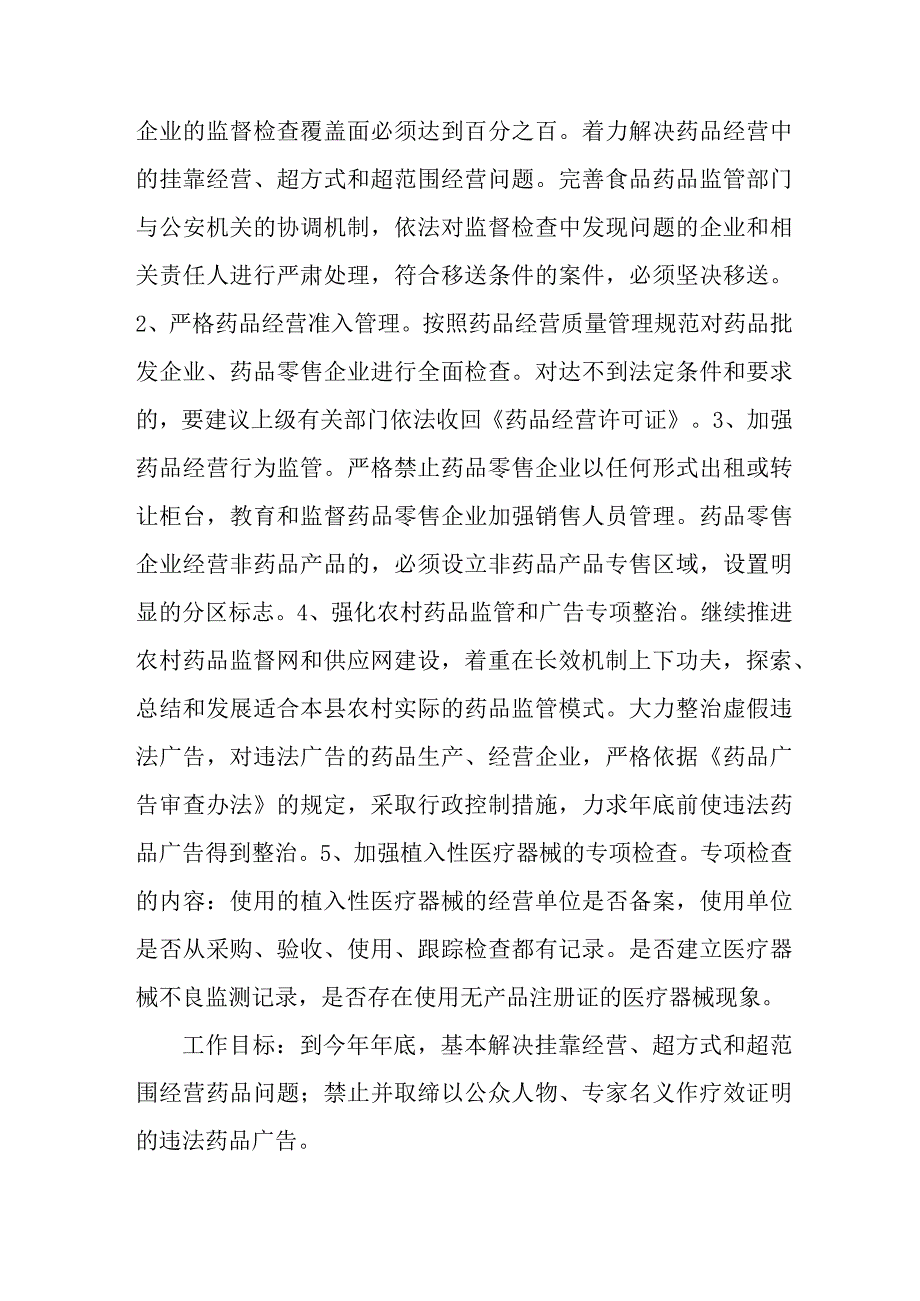 企业的监督检查覆盖面必须达到百分之百。着力解决药品经营中的挂靠经营、超方式和超范围经营问题。完善食品药品监管部门与公安机关的协调机制，依法对监督检查中发现问题的企业和相关责任人进行严肃处理，符合移送条件的案件，必须坚决移送。2、严格药品经营准入管理。按照药品经营质量管理规范对药品批发企业、药品零售企业进行全面检查。对达不到法定条件和要求的，要建议上级有关部门依法收回《药品经营许可证》。3、加强药品经营行为监管。严格禁止药品零售企业以任何形式出租或转让柜台，教育和监督药品零售企业加强销售人员管理。药品零售企业经营非药品产品的，必须设立非药品产品专售区域，设置明显的分区标志。4、强化农村药品监管和广告专项整治。继续推进农村药品监督网和供应网建设，着重在长效机制上下功夫，探索、总结和发展适合本县农村实际的药品监管模式。大力整治虚假违法广告，对违法广告的药品生产、经营企业，严格依据《药品广告审查办法》的规定，采取行政控制措施，力求年底前使违法药品广告得到整治。5、加强植入性医疗器械的专项检查。专项检查的内容：使用的植入性医疗器械的经营单位是否备案，使用单位是否从采购、验收、使用、跟踪检查都有记录。是否建立医疗器械不良监测记录，是否存在使用无产品注册证的医疗器械现象。

工作目标：到今年年底，基本解决挂靠经营、超方式和超范围经营药品问题；禁止并取缔以公众人物、专家名义作疗效证明的违法药品广告。